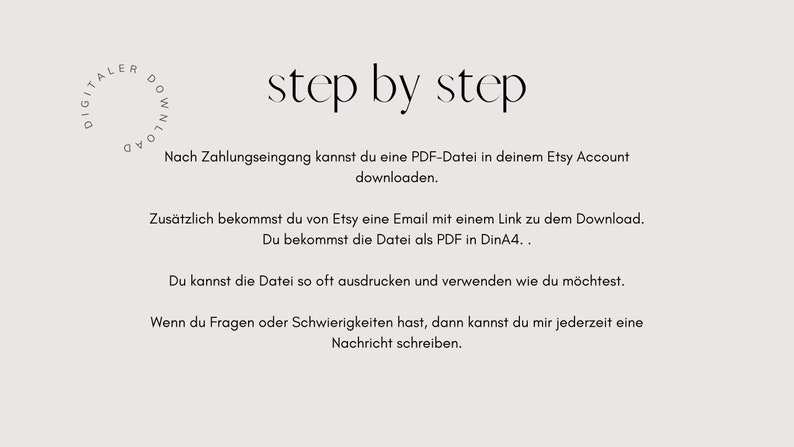 DIGITALER DOWNLOAD

step by step

Nach Zahlungseingang kannst du eine PDF-Datei in deinem Etsy Account downloaden.

Zusätzlich bekommst du von Etsy eine Email mit einem Link zu dem Download. Du bekommst die Datei als PDF in DinA4. .

Du kannst die Datei so oft ausdrucken und verwenden wie du möchtest.

Wenn du Fragen oder Schwierigkeiten hast, dann kannst du mir jederzeit eine Nachricht schreiben.